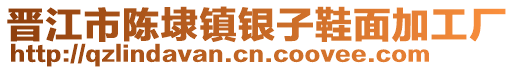 晋江市陈埭镇银子鞋面加工厂
http://qzlindavan.cn.coovee.com